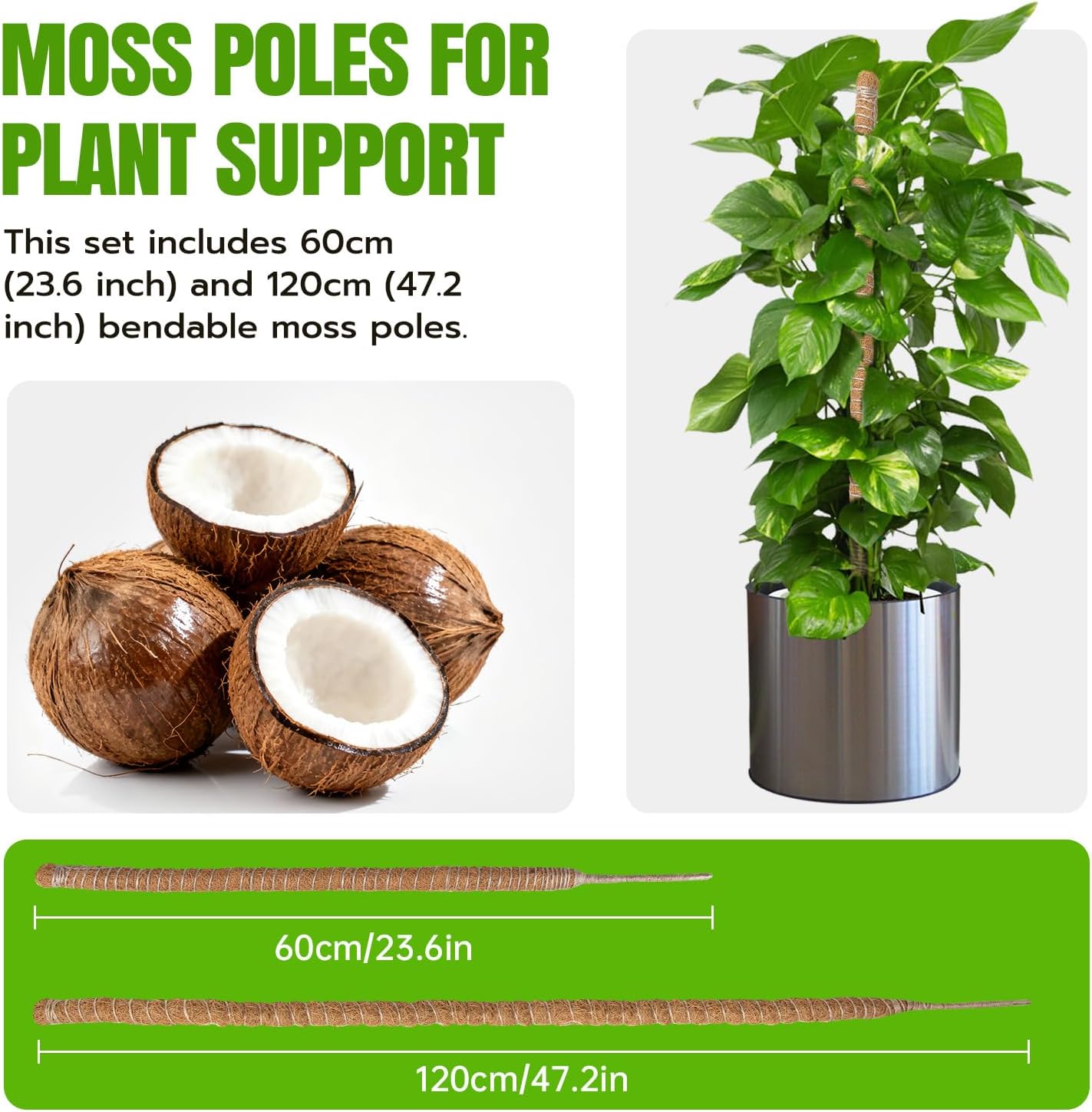 MOSS POLES FOR PLANT SUPPORT

This set includes 60cm (23.6 inch) and 120cm (47.2 inch) bendable moss poles.

60cm/23.6in

120cm/47.2in